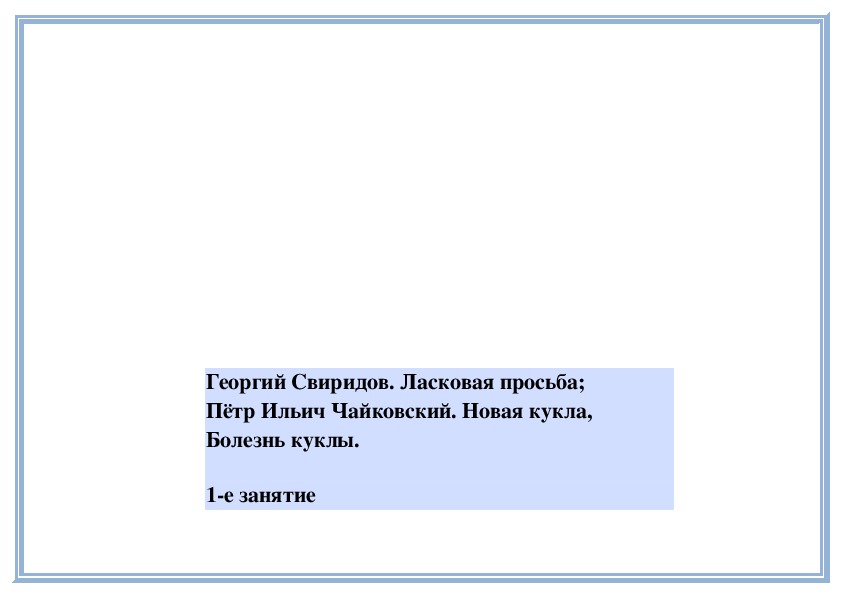 Георгий Свиридов. Ласковая просьба;
Пётр Ильич Чайковский. Новая кукла,
Болезнь куклы.

1-е занятие